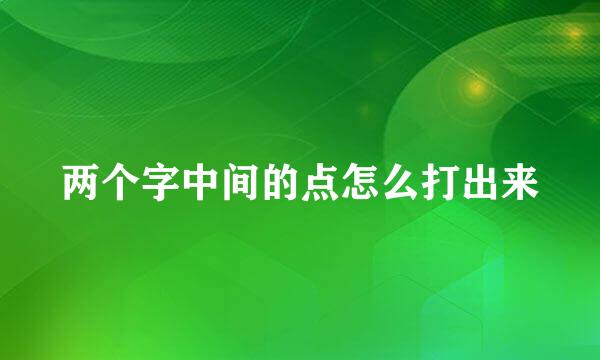 两个字中间的点怎么打出来